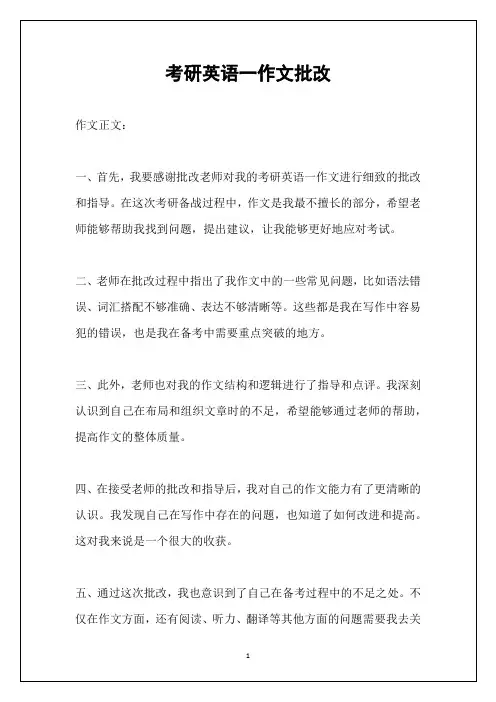 考研英语一作文批改

作文正文：

一、首先，我要感谢批改老师对我的考研英语一作文进行细致的批改和指导。在这次考研备战过程中，作文是我最不擅长的部分，希望老师能够帮助我找到问题，提出建议，让我能够更好地应对考试。

二、老师在批改过程中指出了我作文中的一些常见问题，比如语法错误、词汇搭配不够准确、表达不够清晰等。这些都是我在写作中容易犯的错误，也是我在备考中需要重点突破的地方。

三、此外，老师也对我的作文结构和逻辑进行了指导和点评。我深刻认识到自己在布局和组织文章时的不足，希望能够通过老师的帮助，提高作文的整体质量。

四、在接受老师的批改和指导后，我对自己的作文能力有了更清晰的认识。我发现自己在写作中存在的问题，也知道了如何改进和提高。这对我来说是一个很大的收获。

五、通过这次批改，我也意识到了自己在备考过程中的不足之处。不仅在作文方面，还有阅读、听力、翻译等其他方面的问题需要我去关

1